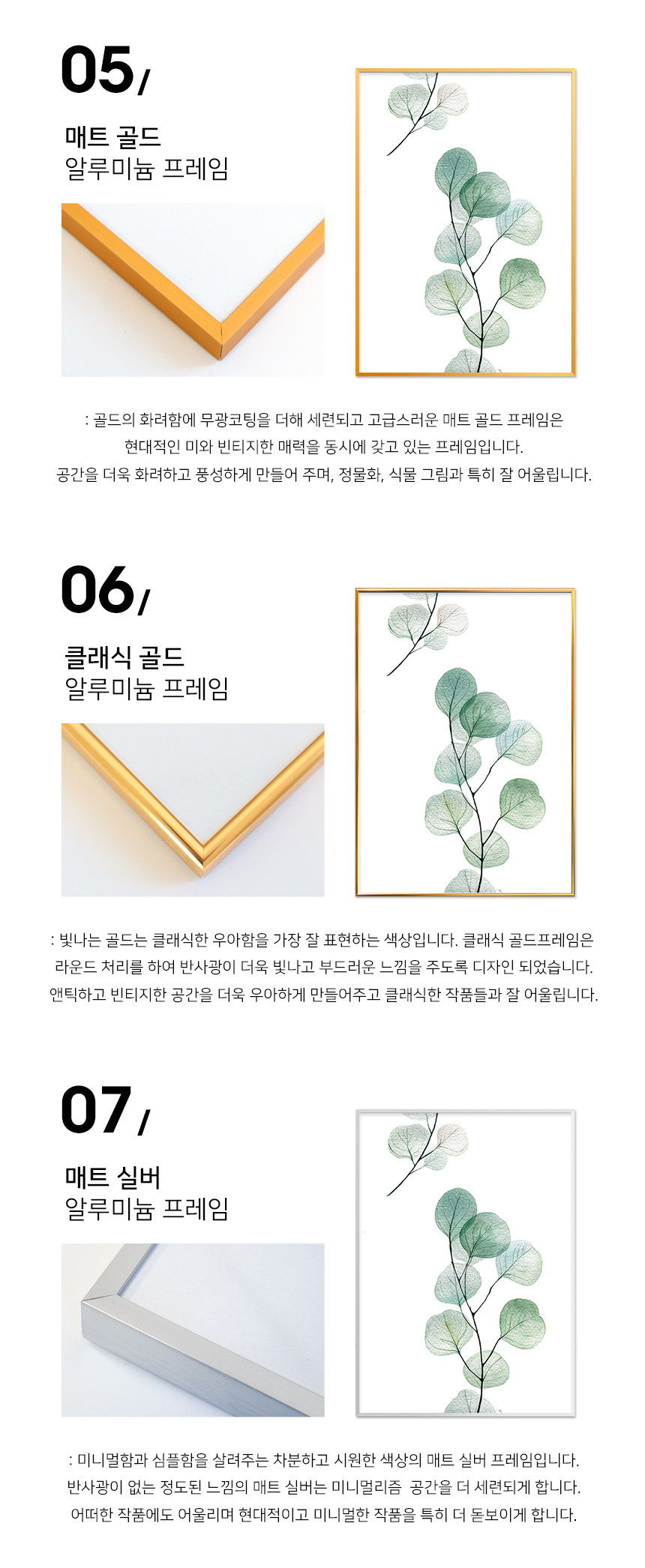 05/

매트 골드
알루미늄 프레임

: 골드의 화려함에 무광코팅을 더해 세련되고 고급스러운 매트 골드 프레임은 현대적인 미와 빈티지한 매력을 동시에 갖고 있는 프레임입니다. 공간을 더욱 화려하고 풍성하게 만들어 주며, 정물화, 식물 그림과 특히 잘 어울립니다.

06/

클래식 골드
알루미늄 프레임

: 빛나는 골드는 클래식한 우아함을 가장 잘 표현하는 색상입니다. 클래식 골드프레임은 라운드 처리를 하여 반사광이 더욱 빛나고 부드러운 느낌을 주도록 디자인 되었습니다. 앤틱하고 빈티지한 공간을 더욱 우아하게 만들어주고 클래식한 작품들과 잘 어울립니다.

07/

매트 실버
알루미늄 프레임

: 미니멀함과 심플함을 살려주는 차분하고 시원한 색상의 매트 실버 프레임입니다. 반사광이 없는 정도된 느낌의 매트 실버는 미니멀리즘 공간을 더 세련되게 합니다. 어떠한 작품에도 어울리며 현대적이고 미니멀한 작품을 특히 더 돋보이게 합니다.